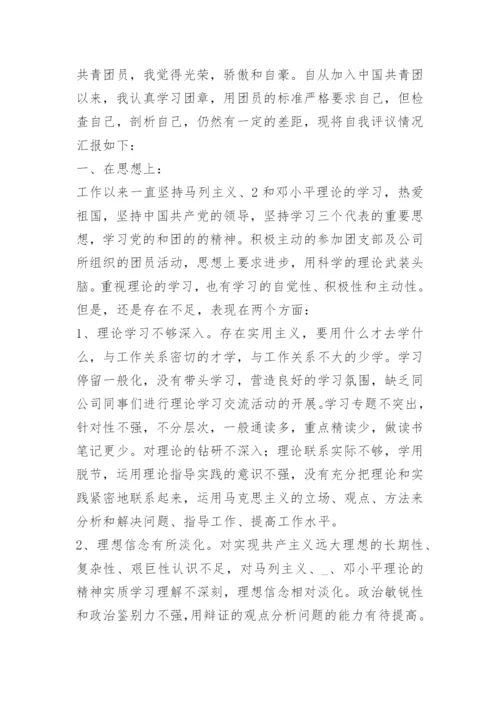 共青团员，我觉得光荣，骄傲和自豪。自从加入中国共青团以来，我认真学习团章，用团员的标准严格要求自己，但检查自己，剖析自己，仍然有一定的差距，现将自我评议情况汇报如下：

一、在思想上：

工作以来一直坚持马列主义、2和邓小平理论的学习，热爱祖国，坚持中国共产党的领导，坚持学习三个代表的重要思想，学习党的和团的的精神。积极主动的参加团支部及公司所组织的团员活动，思想上要求进步，用科学的理论武装头脑。重视理论的学习，也有学习的自觉性、积极性和主动性。但是，还是存在不足，表现在两个方面：

1、理论学习不够深入。存在实用主义，要用什么才去学什么，与工作关系密切的才学，与工作关系不大的少学。学习停留一般化，没有带头学习，营造良好的学习氛围，缺乏同公司同事们进行理论学习交流活动的开展。学习专题不突出，针对性不强，不分层次，一般通读多，重点精读少，做读书笔记更少。对理论的钻研不深入；理论联系实际不够，学用脱节，运用理论指导实践的意识不强，没有充分把理论和实践紧密地联系起来，运用马克思主义的立场、观点、方法来分析和解决问题、指导工作、提高工作水平。

2、理想信念有所淡化。对实现共产主义远大理想的长期性、复杂性、艰巨性认识不足，对马列主义、_、邓小平理论的精神实质学习理解不深刻，理想信念相对淡化。政治敏锐性和政治鉴别力不强,用辩证的观点分析问题的能力有待提高。